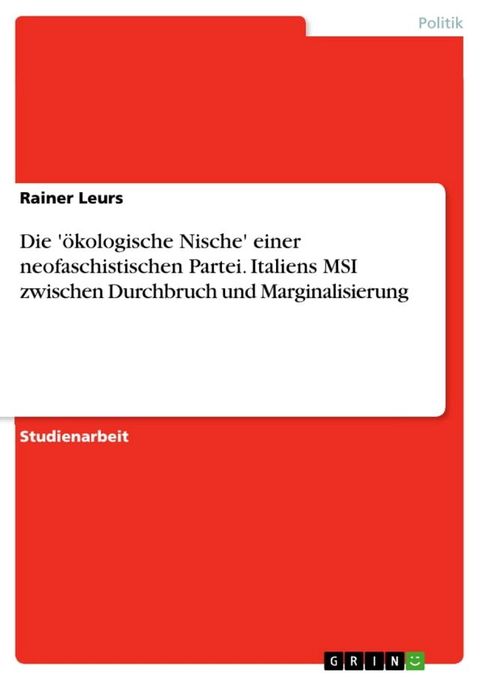 Politik

Rainer Leurs

Die 'ökologische Nische' einer neofaschistischen Partei. Italiens MSI zwischen Durchbruch und Marginalisierung

Studienarbeit

GRIN